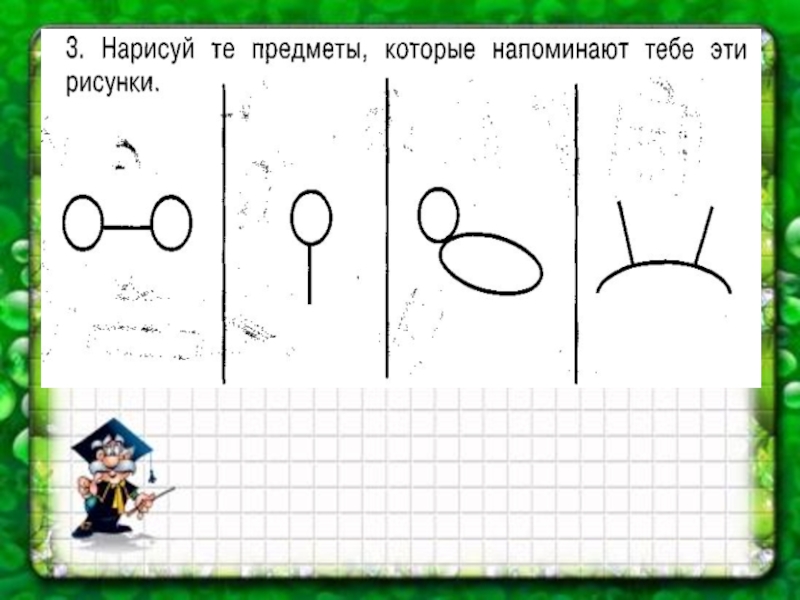 3. Нарисуй те предметы, которые напоминают тебе эти рисунки.